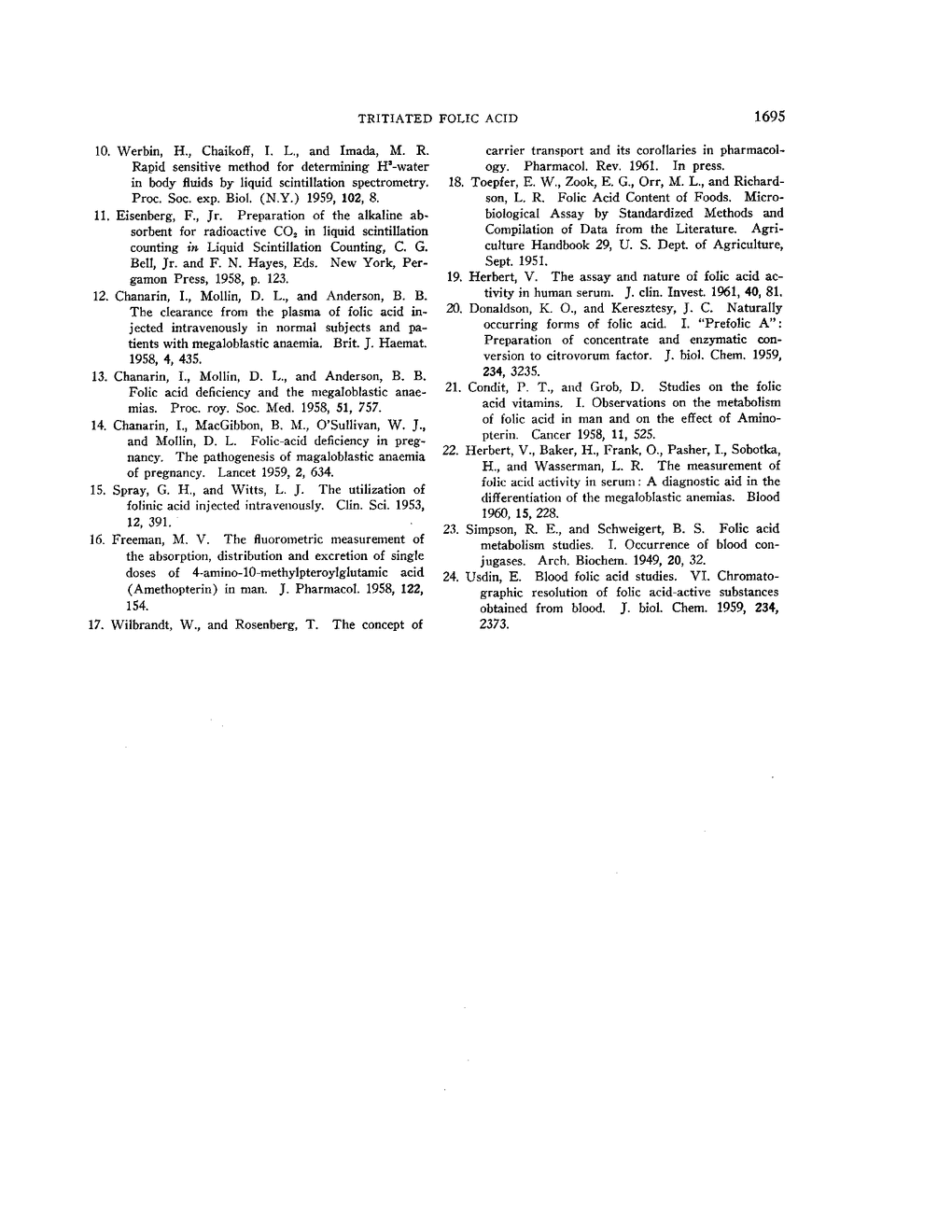 TRITIATED FOLIC ACID

1695

10. Werbin, H., Chaikoff, I. L., and Imada, M. R. Rapid sensitive method for determining $H^3$-water in body fluids by liquid scintillation spectrometry. Proc. Soc. exp. Biol. (N.Y.) 1959, 102, 8.

11. Eisenberg, F., Jr. Preparation of the alkaline absorbent for radioactive $CO_2$ in liquid scintillation counting in Liquid Scintillation Counting, C. G. Bell, Jr. and F. N. Hayes, Eds. New York, Pergamon Press, 1958, p. 123.

12. Chanarin, I., Mollin, D. L., and Anderson, B. B. The clearance from the plasma of folic acid injected intravenously in normal subjects and patients with megaloblastic anaemia. Brit. J. Haemat. 1958, 4, 435.

13. Chanarin, I., Mollin, D. L., and Anderson, B. B. Folic acid deficiency and the megaloblastic anaemias. Proc. roy. Soc. Med. 1958, 51, 757.

14. Chanarin, I., MacGibbon, B. M., O'Sullivan, W. J., and Mollin, D. L. Folic-acid deficiency in pregnancy. The pathogenesis of magaloblastic anaemia of pregnancy. Lancet 1959, 2, 634.

15. Spray, G. H., and Witts, L. J. The utilization of folinic acid injected intravenously. Clin. Sci. 1953, 12, 391.

16. Freeman, M. V. The fluorometric measurement of the absorption, distribution and excretion of single doses of 4-amino-10-methylpteroylglutamic acid (Amethopterin) in man. J. Pharmacol. 1958, 122, 154.

17. Wilbrandt, W., and Rosenberg, T. The concept of carrier transport and its corollaries in pharmacology. Pharmacol. Rev. 1961. In press.

18. Toepfer, E. W., Zook, E. G., Orr, M. L., and Richardson, L. R. Folic Acid Content of Foods. Microbiological Assay by Standardized Methods and Compilation of Data from the Literature. Agriculture Handbook 29, U. S. Dept. of Agriculture, Sept. 1951.

19. Herbert, V. The assay and nature of folic acid activity in human serum. J. clin. Invest. 1961, 40, 81.

20. Donaldson, K. O., and Keresztesy, J. C. Naturally occurring forms of folic acid. I. "Prefolic A": Preparation of concentrate and enzymatic conversion to citrovorum factor. J. biol. Chem. 1959, 234, 3235.

21. Condit, P. T., and Grob, D. Studies on the folic acid vitamins. I. Observations on the metabolism of folic acid in man and on the effect of Aminopterin. Cancer 1958, 11, 525.

22. Herbert, V., Baker, H., Frank, O., Pasher, I., Sobotka, H., and Wasserman, L. R. The measurement of folic acid activity in serum: A diagnostic aid in the differentiation of the megaloblastic anemias. Blood 1960, 15, 228.

23. Simpson, R. E., and Schweigert, B. S. Folic acid metabolism studies. I. Occurrence of blood conjugases. Arch. Biochem. 1949, 20, 32.

24. Usdin, E. Blood folic acid studies. VI. Chromatographic resolution of folic acid-active substances obtained from blood. J. biol. Chem. 1959, 234, 2373.